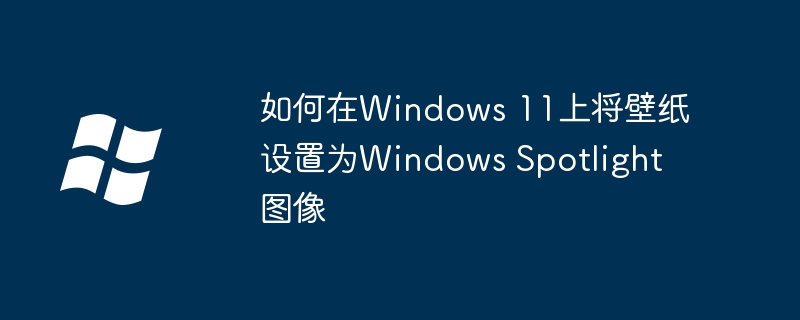 如何在Windows 11上将壁纸设置为Windows Spotlight图像